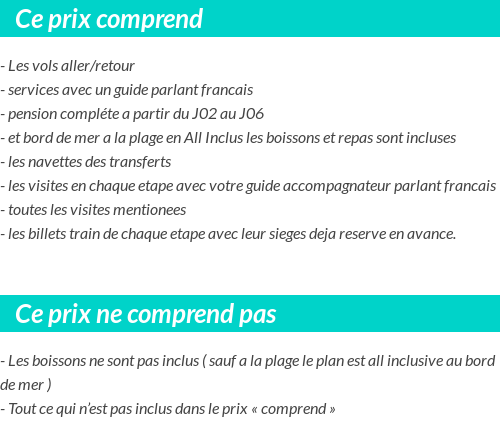 Ce prix comprend

- Les vols aller/retour
- services avec un guide parlant francais
- pension compléte a partir du J02 au J06
- et bord de mer a la plage en All Inclus les boissons et repas sont incluses
- les navettes des transferts
- les visites en chaque etape avec votre guide accompagnateur parlant francais
- toutes les visites mentionees
- les billets train de chaque etape avec leur sieges deja reserve en avance.

Ce prix ne comprend pas

- Les boissons ne sont pas inclus ( sauf a la plage le plan est all inclusive au bord de mer )
- Tout ce qui n'est pas inclus dans le prix « comprend »